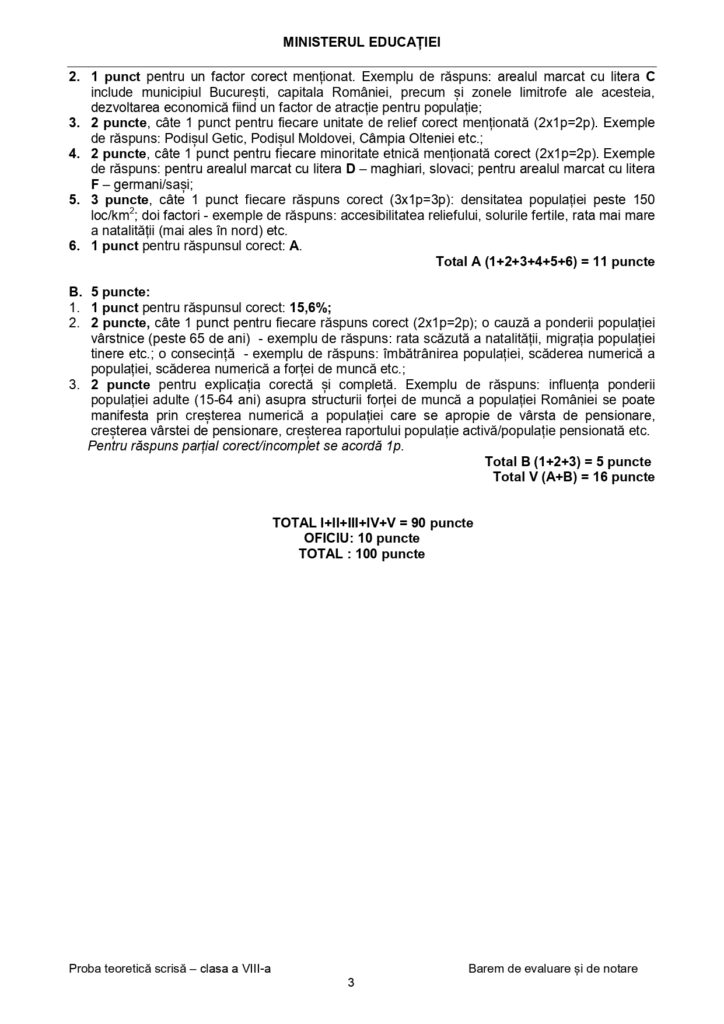 MINISTERUL EDUCAȚIEI

2. 1 punct pentru un factor corect menționat. Exemplu de răspuns: arealul marcat cu litera C include municipiul București, capitala României, precum și zonele limitrofe ale acesteia, dezvoltarea economică fiind un factor de atracție pentru populație;
3. 2 puncte, câte 1 punct pentru fiecare unitate de relief corect menționată (2x1p=2p). Exemple de răspuns: Podișul Getic, Podișul Moldovei, Câmpia Olteniei etc.;
4. 2 puncte, câte 1 punct pentru fiecare minoritate etnică menționată corect (2x1p=2p). Exemple de răspuns: pentru arealul marcat cu litera D – maghiari, slovaci; pentru arealul marcat cu litera F – germani/sași;
5. 3 puncte, câte 1 punct fiecare răspuns corect (3x1p=3p): densitatea populației peste 150 loc/km$^2$; doi factori - exemple de răspuns: accesibilitatea reliefului, solurile fertile, rata mai mare a natalității (mai ales în nord) etc.
6. 1 punct pentru răspunsul corect: A.

Total A (1+2+3+4+5+6) = 11 puncte

B. 5 puncte:
1. 1 punct pentru răspunsul corect: 15,6%;
2. 2 puncte, câte 1 punct pentru fiecare răspuns corect (2x1p=2p); o cauză a ponderii populației vârstnice (peste 65 de ani) - exemplu de răspuns: rata scăzută a natalității, migrația populației tinere etc.; o consecință - exemplu de răspuns: îmbătrânirea populației, scăderea numerică a populației, scăderea numerică a forței de muncă etc.;
3. 2 puncte pentru explicația corectă și completă. Exemplu de răspuns: influența ponderii populației adulte (15-64 ani) asupra structurii forței de muncă a populației României se poate manifesta prin creșterea numerică a populației care se apropie de vârsta de pensionare, creșterea vârstei de pensionare, creșterea raportului populație activă/populație pensionată etc.
Pentru răspuns parțial corect/incomplet se acordă 1p.

Total B (1+2+3) = 5 puncte
Total V (A+B) = 16 puncte

TOTAL I+II+III+IV+V = 90 puncte
OFICIU: 10 puncte
TOTAL : 100 puncte

Proba teoretică scrisă – clasa a VIII-a
Barem de evaluare și de notare
3